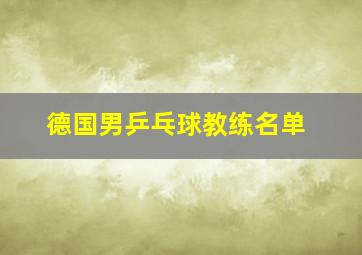 德国男乒乓球教练名单